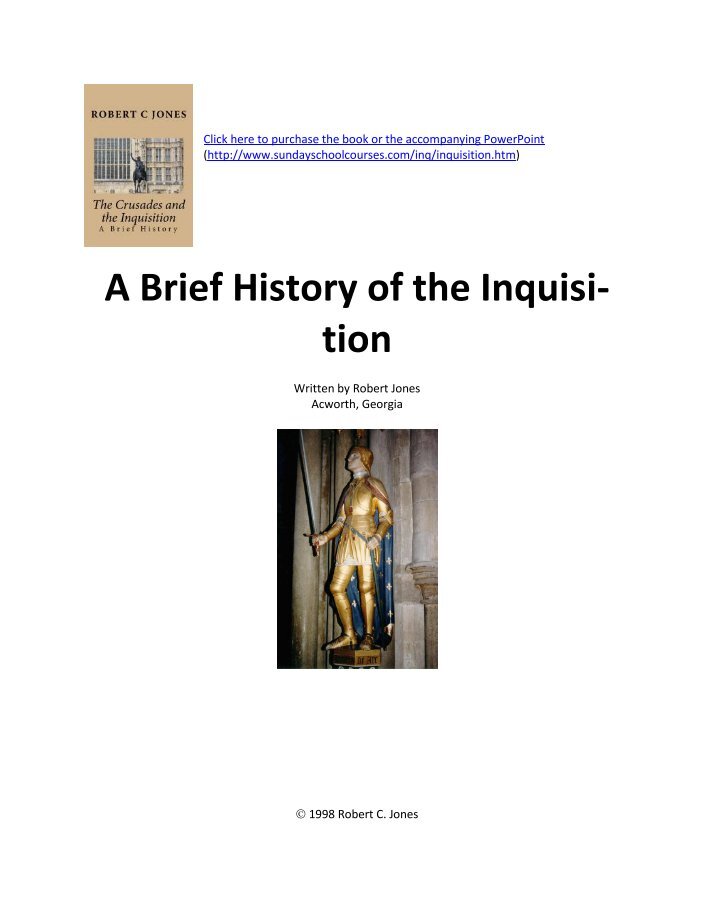 ROBERT C JONES

The Crusades and the Inquisition
A Brief History

Click here to purchase the book or the accompanying PowerPoint
(http://www.sundayschoolcourses.com/inq/inquisition.htm)

A Brief History of the Inquisition

Written by Robert Jones
Acworth, Georgia

© 1998 Robert C. Jones